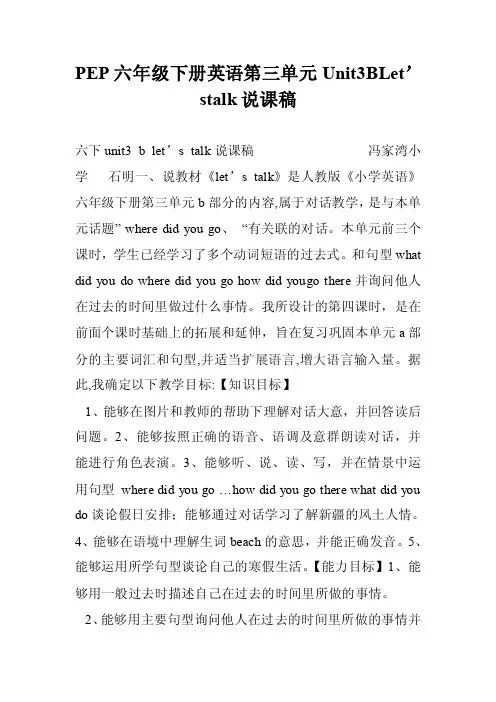 PEP 六年级下册英语第三单元 Unit3BLet’stalk 说课稿

六下 unit3 b let’s talk 说课稿 冯家湾小学 石明一、说教材《let’s talk》是人教版《小学英语》六年级下册第三单元 b 部分的内容,属于对话教学，是与本单元话题” where did you go、“有关联的对话。本单元前三个课时，学生已经学习了多个动词短语的过去式。和句型 what did you do where did you go how did yougo there 并询问他人在过去的时间里做过什么事情。我所设计的第四课时，是在前面个课时基础上的拓展和延伸，旨在复习巩固本单元 a 部分的主要词汇和句型,并适当扩展语言,增大语言输入量。据此,我确定以下教学目标:【知识目标】

1、能够在图片和教师的帮助下理解对话大意，并回答读后问题。2、能够按照正确的语音、语调及意群朗读对话，并能进行角色表演。3、能够听、说、读、写，并在情景中运用句型 where did you go …how did you go there what did you do 谈论假日安排；能够通过对话学习了解新疆的风土人情。4、能够在语境中理解生词 beach 的意思，并能正确发音。5、能够运用所学句型谈论自己的寒假生活。【能力目标】1、能够用一般过去时描述自己在过去的时间里所做的事情。

2、能够用主要句型询问他人在过去的时间里所做的事情并